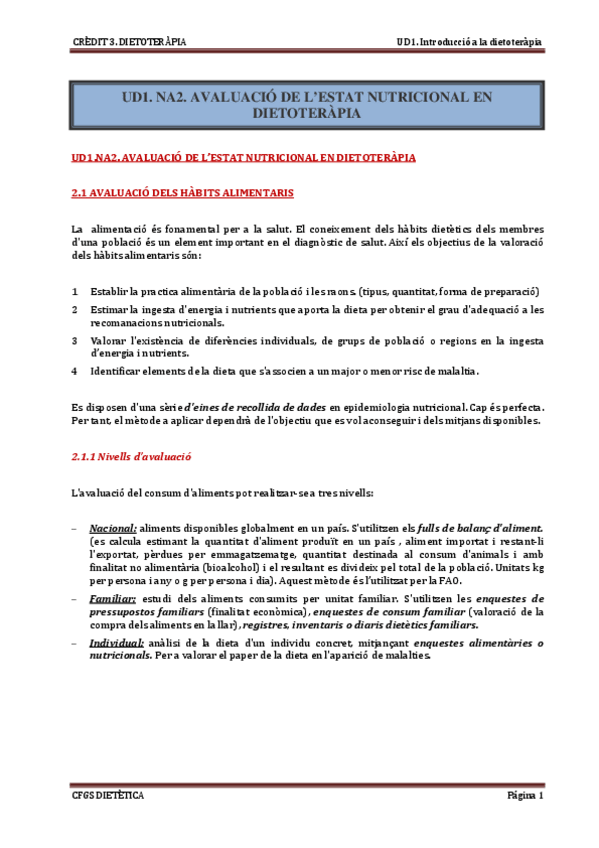 CRÈDIT 3. DIETOTERÀPIA

UD1. Introducció a la dietoteràpia

UD1. NA2. AVALUACIÓ DE L'ESTAT NUTRICIONAL EN DIETOTERÀPIA

UD1.NA2. AVALUACIÓ DE L'ESTAT NUTRICIONAL EN DIETOTERÀPIA

2.1 AVALUACIÓ DELS HÀBITS ALIMENTARIS

La alimentació és fonamental per a la salut. El coneixement dels hàbits dietètics dels membres d'una població és un element important en el diagnòstic de salut. Així els objectius de la valoració dels hàbits alimentaris són:

1 Establir la practica alimentària de la població i les raons. (tipus, quantitat, forma de preparació)
2 Estimar la ingesta d'energia i nutrients que aporta la dieta per obtenir el grau d'adequació a les recomanacions nutricionals.
3 Valorar l'existència de diferències individuals, de grups de població o regions en la ingesta d'energia i nutrients.
4 Identificar elements de la dieta que s'associen a un major o menor risc de malaltia.

Es disposen d'una sèrie d'eines de recollida de dades en epidemiologia nutricional. Cap és perfecta. Per tant, el mètode a aplicar dependrà de l'objectiu que es vol aconseguir i dels mitjans disponibles.

2.1.1 Nivells d'avaluació

L'avaluació del consum d'aliments pot realitzar-se a tres nivells:

– Nacional: aliments disponibles globalment en un país. S'utilitzen els fulls de balanç d'aliment. (es calcula estimant la quantitat d'aliment produït en un país , aliment importat i restant-li l'exportat, pèrdues per emmagatzematge, quantitat destinada al consum d'animals i amb finalitat no alimentària (bioalcohol) i el resultant es divideix pel total de la població. Unitats kg per persona i any o g per persona i dia). Aquest mètode és l'utilitzat per la FAO.
– Familiar: estudi dels aliments consumits per unitat familiar. S'utilitzen les enquestes de pressupostos familiars (finalitat econòmica), enquestes de consum familiar (valoració de la compra dels aliments en la llar), registres, inventaris o diaris dietètics familiars.
– Individual: anàlisi de la dieta d'un individu concret, mitjançant enquestes alimentàries o nutricionals. Per a valorar el paper de la dieta en l'aparició de malalties.

CFGS DIETÈTICA

Pàgina 1